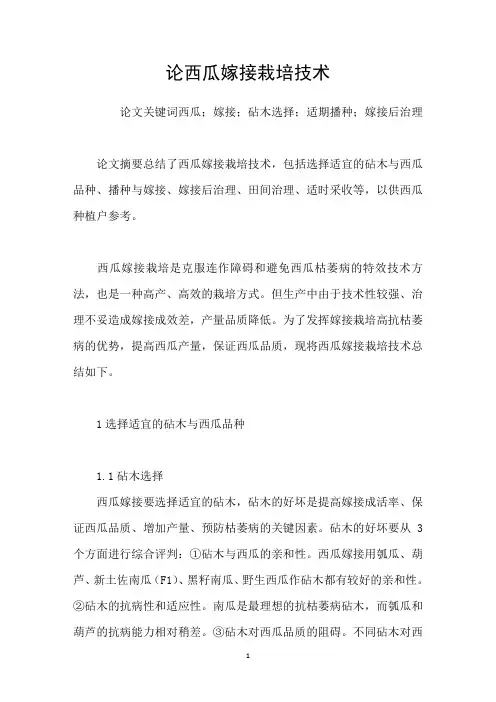 论西瓜嫁接栽培技术

论文关键词西瓜；嫁接；砧木选择；适期播种；嫁接后治理

论文摘要总结了西瓜嫁接栽培技术，包括选择适宜的砧木与西瓜品种、播种与嫁接、嫁接后治理、田间治理、适时采收等，以供西瓜种植户参考。

西瓜嫁接栽培是克服连作障碍和避免西瓜枯萎病的特效技术方法，也是一种高产、高效的栽培方式。但生产中由于技术性较强、治理不妥造成嫁接成效差，产量品质降低。为了发挥嫁接栽培高抗枯萎病的优势，提高西瓜产量，保证西瓜品质，现将西瓜嫁接栽培技术总结如下。

1 选择适宜的砧木与西瓜品种

1.1 砧木选择

西瓜嫁接要选择适宜的砧木，砧木的好坏是提高嫁接成活率、保证西瓜品质、增加产量、预防枯萎病的关键因素。砧木的好坏要从 3 个方面进行综合评判：①砧木与西瓜的亲和性。西瓜嫁接用瓠瓜、葫芦、新土佐南瓜（F1）、黑籽南瓜、野生西瓜作砧木都有较好的亲和性。②砧木的抗病性和适应性。南瓜是最理想的抗枯萎病砧木，而瓠瓜和葫芦的抗病能力相对稍差。③砧木对西瓜品质的阻碍。不同砧木对西

1